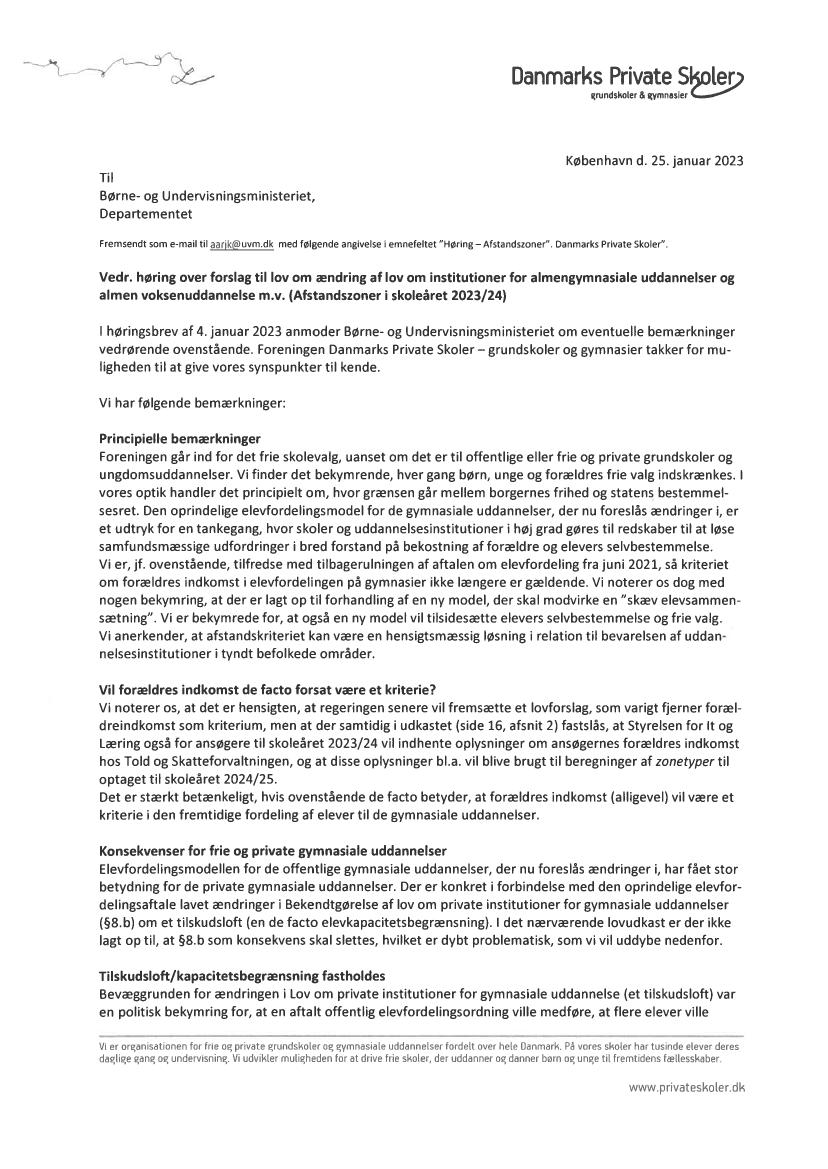 Danmarks Private Skoler
grundskoler & gymnasier

København d. 25. januar 2023

Til
Børne- og Undervisningsministeriet,
Departementet

Fremsendt som e-mail til aarjk@uvm.dk med følgende angivelse i emnefeltet "Høring – Afstandszoner". Danmarks Private Skoler".

Vedr. høring over forslag til lov om ændring af lov om institutioner for almengymnasiale uddannelser og almen voksenuddannelse m.v. (Afstandszoner i skoleåret 2023/24)

I høringsbrev af 4. januar 2023 anmoder Børne- og Undervisningsministeriet om eventuelle bemærkninger vedrørende ovenstående. Foreningen Danmarks Private Skoler – grundskoler og gymnasier takker for muligheden til at give vores synspunkter til kende.

Vi har følgende bemærkninger:

Principielle bemærkninger
Foreningen går ind for det frie skolevalg, uanset om det er til offentlige eller frie og private grundskoler og ungdomsuddannelser. Vi finder det bekymrende, hver gang børn, unge og forældres frie valg indskrænkes. I vores optik handler det principielt om, hvor grænsen går mellem borgernes frihed og statens bestemmelsesret. Den oprindelige elevfordelingsmodel for de gymnasiale uddannelser, der nu foreslås ændringer i, er et udtryk for en tankegang, hvor skoler og uddannelsesinstitutioner i høj grad gøres til redskaber til at løse samfundsmæssige udfordringer i bred forstand på bekostning af forældre og elevers selvbestemmelse.
Vi er, jf. ovenstående, tilfredse med tilbagerulningen af aftalen om elevfordeling fra juni 2021, så kriteriet om forældres indkomst i elevfordelingen på gymnasier ikke længere er gældende. Vi noterer os dog med nogen bekymring, at der er lagt op til forhandling af en ny model, der skal modvirke en "skæv elevsammensætning". Vi er bekymrede for, at også en ny model vil tilsidesætte elevers selvbestemmelse og frie valg.
Vi anerkender, at afstandskriteriet kan være en hensigtsmæssig løsning i relation til bevarelsen af uddannelsesinstitutioner i tyndt befolkede områder.

Vil forældres indkomst de facto forsat være et kriterie?
Vi noterer os, at det er hensigten, at regeringen senere vil fremsætte et lovforslag, som varigt fjerner forældreindkomst som kriterium, men at der samtidig i udkastet (side 16, afsnit 2) fastslås, at Styrelsen for It og Læring også for ansøgere til skoleåret 2023/24 vil indhente oplysninger om ansøgernes forældres indkomst hos Told og Skatteforvaltningen, og at disse oplysninger bl.a. vil blive brugt til beregninger af zonetyper til optaget til skoleåret 2024/25.
Det er stærkt betænkeligt, hvis ovenstående de facto betyder, at forældres indkomst (alligevel) vil være et kriterie i den fremtidige fordeling af elever til de gymnasiale uddannelser.

Konsekvenser for frie og private gymnasiale uddannelser
Elevfordelingsmodellen for de offentlige gymnasiale uddannelser, der nu foreslås ændringer i, har fået stor betydning for de private gymnasiale uddannelser. Der er konkret i forbindelse med den oprindelige elevfordelingsaftale lavet ændringer i Bekendtgørelse af lov om private institutioner for gymnasiale uddannelser (§8.b) om et tilskudsloft (en de facto elevkapacitetsbegrænsning). I det nærværende lovudkast er der ikke lagt op til, at §8.b som konsekvens skal slettes, hvilket er dybt problematisk, som vi vil uddybe nedenfor.

Tilskudsloft/kapacitetsbegrænsning fastholdes
Bevæggrunden for ændringen i Lov om private institutioner for gymnasiale uddannelse (et tilskudsloft) var en politisk bekymring for, at en aftalt offentlig elevfordelingsordning ville medføre, at flere elever ville

Vi er organisationen for frie og private grundskoler og gymnasiale uddannelser fordelt over hele Danmark. På vores skoler har tusinde elever deres daglige gang og undervisning. Vi udvikler muligheden for at drive frie skoler, der uddanner og danner børn og unge til fremtidens fællesskaber.

www.privateskoler.dk